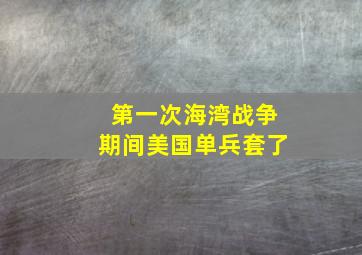 第一次海湾战争
期间美国单兵套了